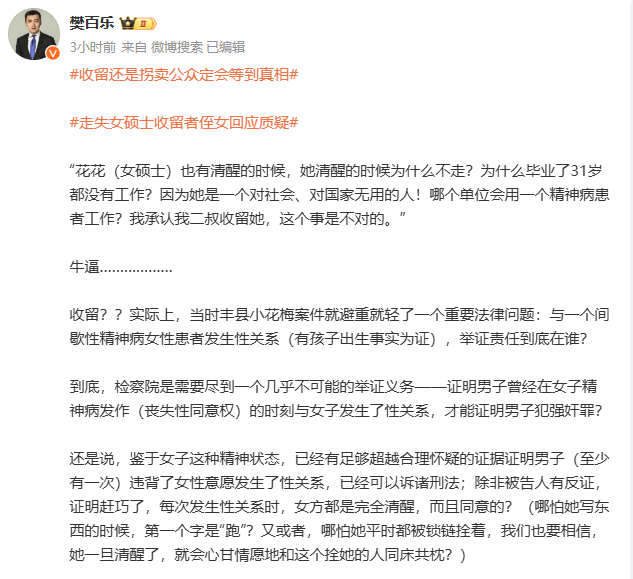 樊百乐

3小时前 来自 微博搜索 已编辑

#收留还是拐卖公众定会等到真相#

#走失女硕士收留者侄女回应质疑#

“花花（女硕士）也有清醒的时候，她清醒的时候为什么不走？为什么毕业了31岁都没有工作？因为她是一个对社会、对国家无用的人！哪个单位会用一个精神病患者工作？我承认我二叔收留她，这个事是不对的。”

牛逼………………

收留？？实际上，当时丰县小花梅案件就避重就轻了一个重要法律问题：与一个间歇性精神病女性患者发生性关系（有孩子出生事实为证），举证责任到底在谁？

到底，检察院是需要尽到一个几乎不可能的举证义务——证明男子曾经在女子精神病发作（丧失性同意权）的时刻与女子发生了性关系，才能证明男子犯强奸罪？

还是说，鉴于女子这种精神状态，已经有足够超越合理怀疑的证据证明男子（至少有一次）违背了女性意愿发生了性关系，已经可以诉诸刑法；除非被告人有反证，证明赶巧了，每次发生性关系时，女方都是完全清醒，而且同意的？（哪怕她写东西的时候，第一个字是“跑”？又或者，哪怕她平时都被锁链拴着，我们也要相信，她一旦清醒了，就会心甘情愿地和这个拴她的人同床共枕？）